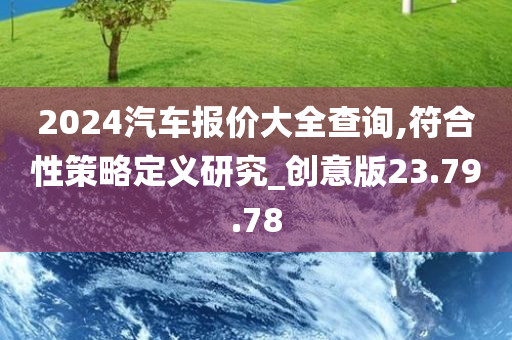 2024汽车报价大全查询,符合性策略定义研究_创意版23.79.78